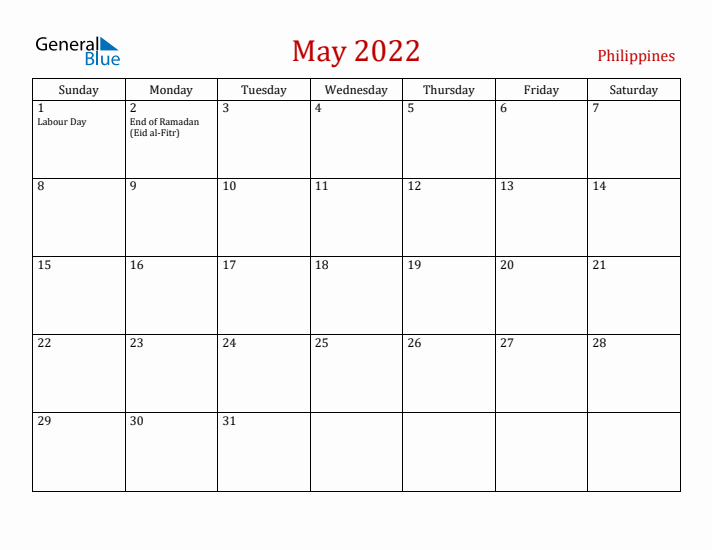 General Blue

May 2022

Philippines

| Sunday | Monday | Tuesday | Wednesday | Thursday | Friday | Saturday |
|---|---|---|---|---|---|---|
| 1 Labour Day | 2 End of Ramadan (Eid al-Fitr) | 3 | 4 | 5 | 6 | 7 |
| 8 | 9 | 10 | 11 | 12 | 13 | 14 |
| 15 | 16 | 17 | 18 | 19 | 20 | 21 |
| 22 | 23 | 24 | 25 | 26 | 27 | 28 |
| 29 | 30 | 31 | | | | |